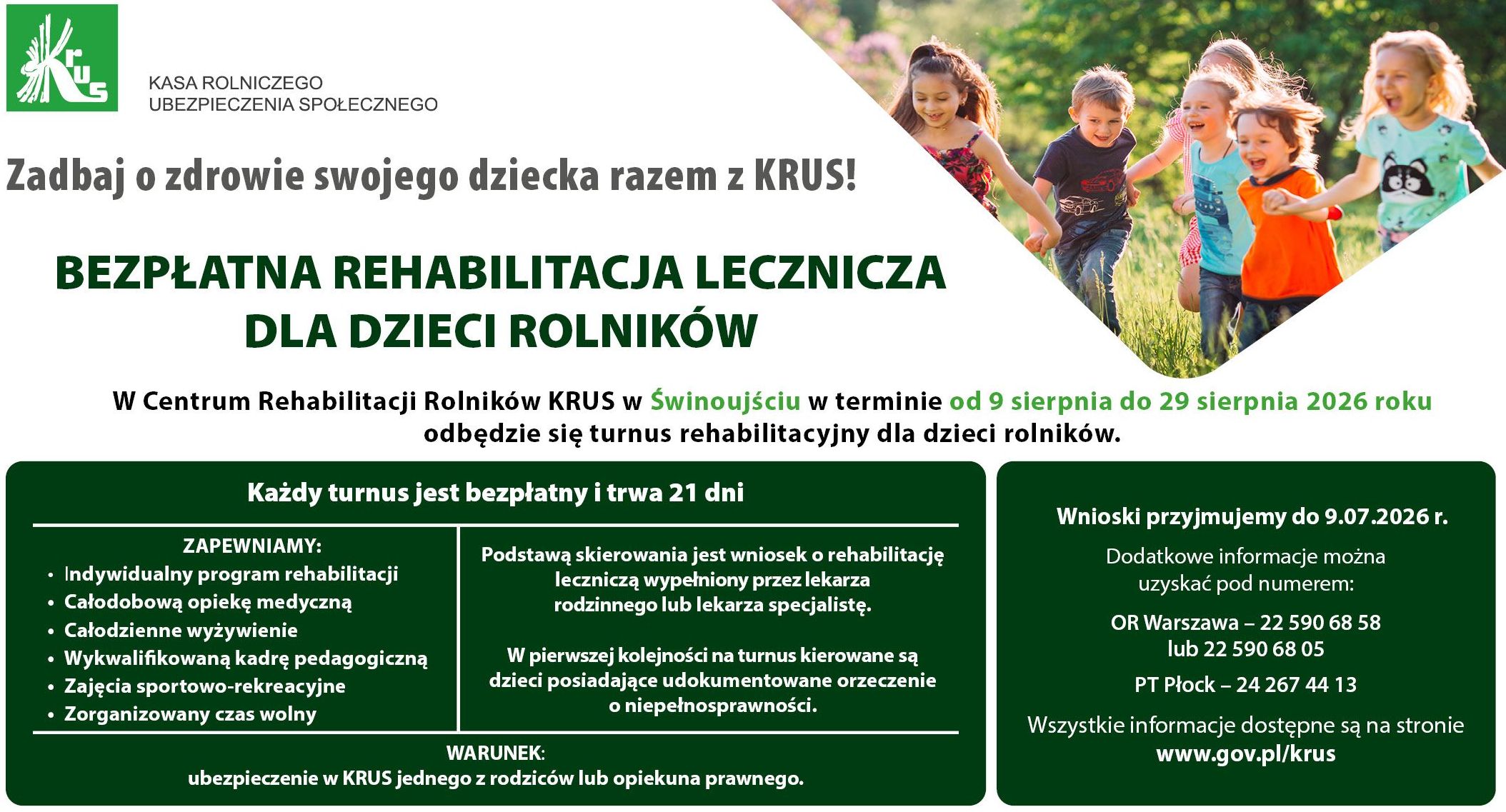 KRUS

KASA ROLNICZEGO UBEZPIECZENIA SPOŁECZNEGO

Zadbaj o zdrowie swojego dziecka razem z KRUS!

BEZPŁATNA REHABILITACJA LECZNICZA DLA DZIECI ROLNIKÓW

W Centrum Rehabilitacji Rolników KRUS w Świnoujściu w terminie od 9 sierpnia do 29 sierpnia 2026 roku odbędzie się turnus rehabilitacyjny dla dzieci rolników.

Każdy turnus jest bezpłatny i trwa 21 dni

ZAPEWNIAMY:
• Indywidualny program rehabilitacji
• Całodobową opiekę medyczną
• Całodzienne wyżywienie
• Wykwalifikowaną kadrę pedagogiczną
• Zajęcia sportowo-rekreacyjne
• Zorganizowany czas wolny

Podstawą skierowania jest wniosek o rehabilitację leczniczą wypełniony przez lekarza rodzinnego lub lekarza specjalistę.

W pierwszej kolejności na turnus kierowane są dzieci posiadające udokumentowane orzeczenie o niepełnosprawności.

WARUNEK:
ubezpieczenie w KRUS jednego z rodziców lub opiekuna prawnego.

Wnioski przyjmujemy do 9.07.2026 r.

Dodatkowe informacje można uzyskać pod numerem:

OR Warszawa – 22 590 68 58 lub 22 590 68 05

PT Płock – 24 267 44 13

Wszystkie informacje dostępne są na stronie www.gov.pl/krus